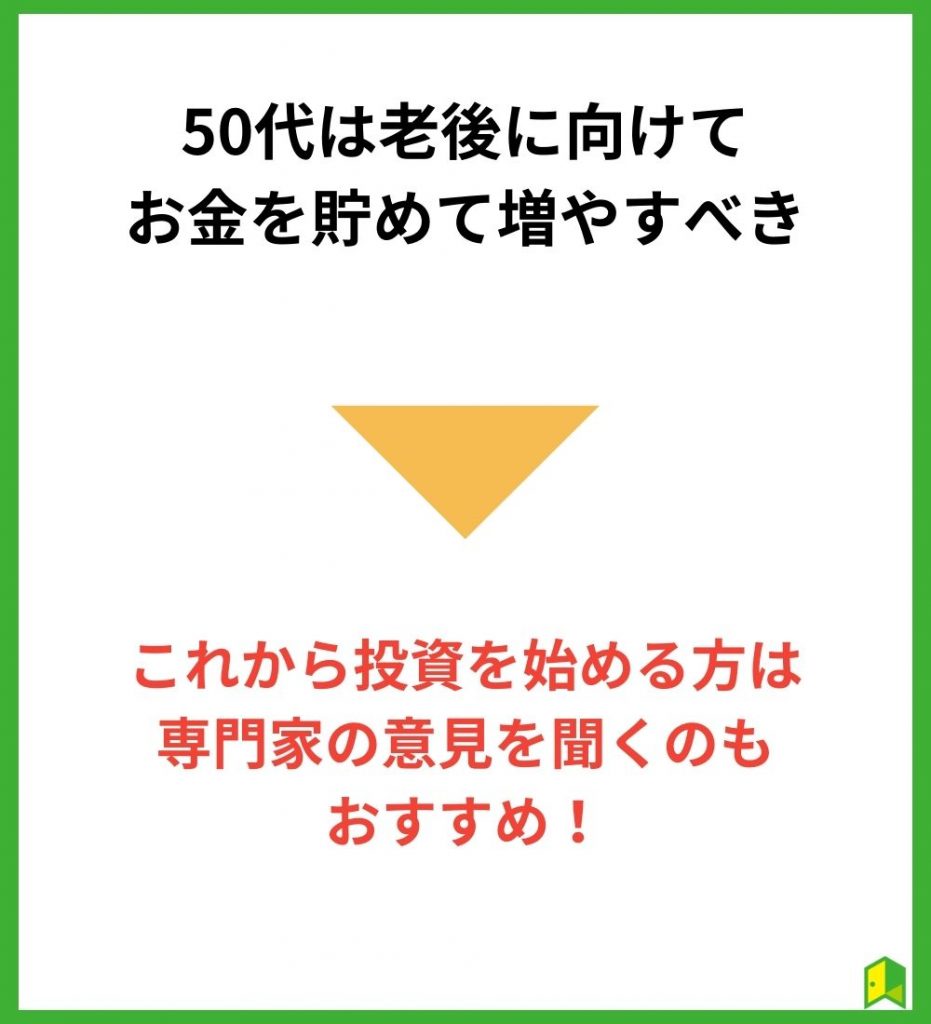 50代は老後に向けて
お金を貯めて増やすべき

これから投資を始める方は
専門家の意見を聞くのも
おすすめ！